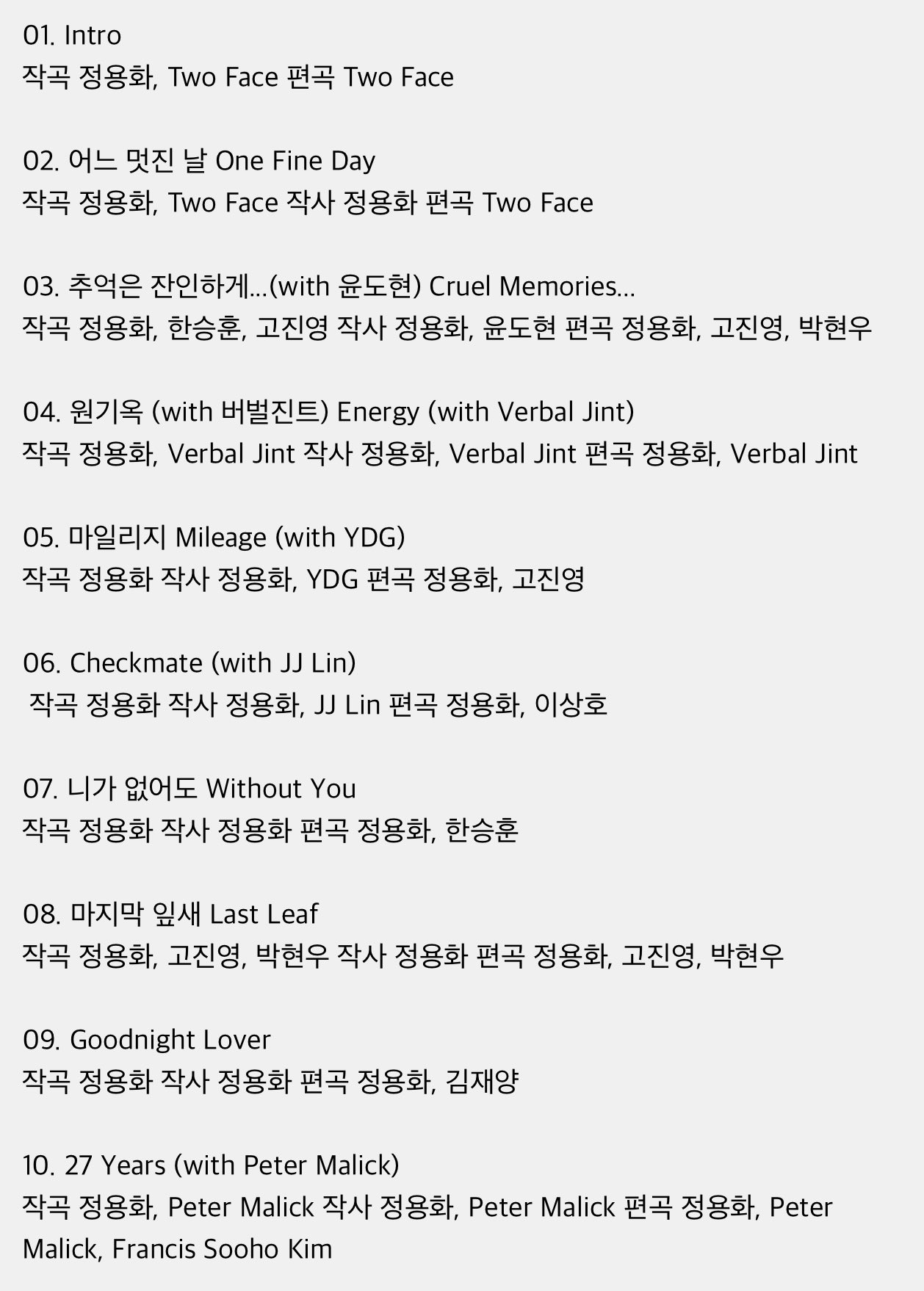 01. Intro
작곡 정용화, Two Face 편곡 Two Face

02. 어느 멋진 날 One Fine Day
작곡 정용화, Two Face 작사 정용화 편곡 Two Face

03. 추억은 잔인하게...(with 윤도현) Cruel Memories...
작곡 정용화, 한승훈, 고진영 작사 정용화, 윤도현 편곡 정용화, 고진영, 박현우

04. 원기옥 (with 버벌진트) Energy (with Verbal Jint)
작곡 정용화, Verbal Jint 작사 정용화, Verbal Jint 편곡 정용화, Verbal Jint

05. 마일리지 Mileage (with YDG)
작곡 정용화 작사 정용화, YDG 편곡 정용화, 고진영

06. Checkmate (with JJ Lin)
작곡 정용화 작사 정용화, JJ Lin 편곡 정용화, 이상호

07. 니가 없어도 Without You
작곡 정용화 작사 정용화 편곡 정용화, 한승훈

08. 마지막 잎새 Last Leaf
작곡 정용화, 고진영, 박현우 작사 정용화 편곡 정용화, 고진영, 박현우

09. Goodnight Lover
작곡 정용화 작사 정용화 편곡 정용화, 김재양

10. 27 Years (with Peter Malick)
작곡 정용화, Peter Malick 작사 정용화, Peter Malick 편곡 정용화, Peter Malick, Francis Sooho Kim